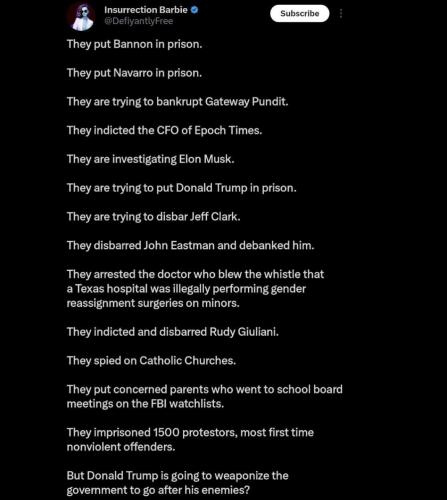 Insurrection Barbie
@DefiyantlyFree

Subscribe

They put Bannon in prison.

They put Navarro in prison.

They are trying to bankrupt Gateway Pundit.

They indicted the CFO of Epoch Times.

They are investigating Elon Musk.

They are trying to put Donald Trump in prison.

They are trying to disbar Jeff Clark.

They disbarred John Eastman and debanked him.

They arrested the doctor who blew the whistle that a Texas hospital was illegally performing gender reassignment surgeries on minors.

They indicted and disbarred Rudy Giuliani.

They spied on Catholic Churches.

They put concerned parents who went to school board meetings on the FBI watchlists.

They imprisoned 1500 protestors, most first time nonviolent offenders.

But Donald Trump is going to weaponize the government to go after his enemies?